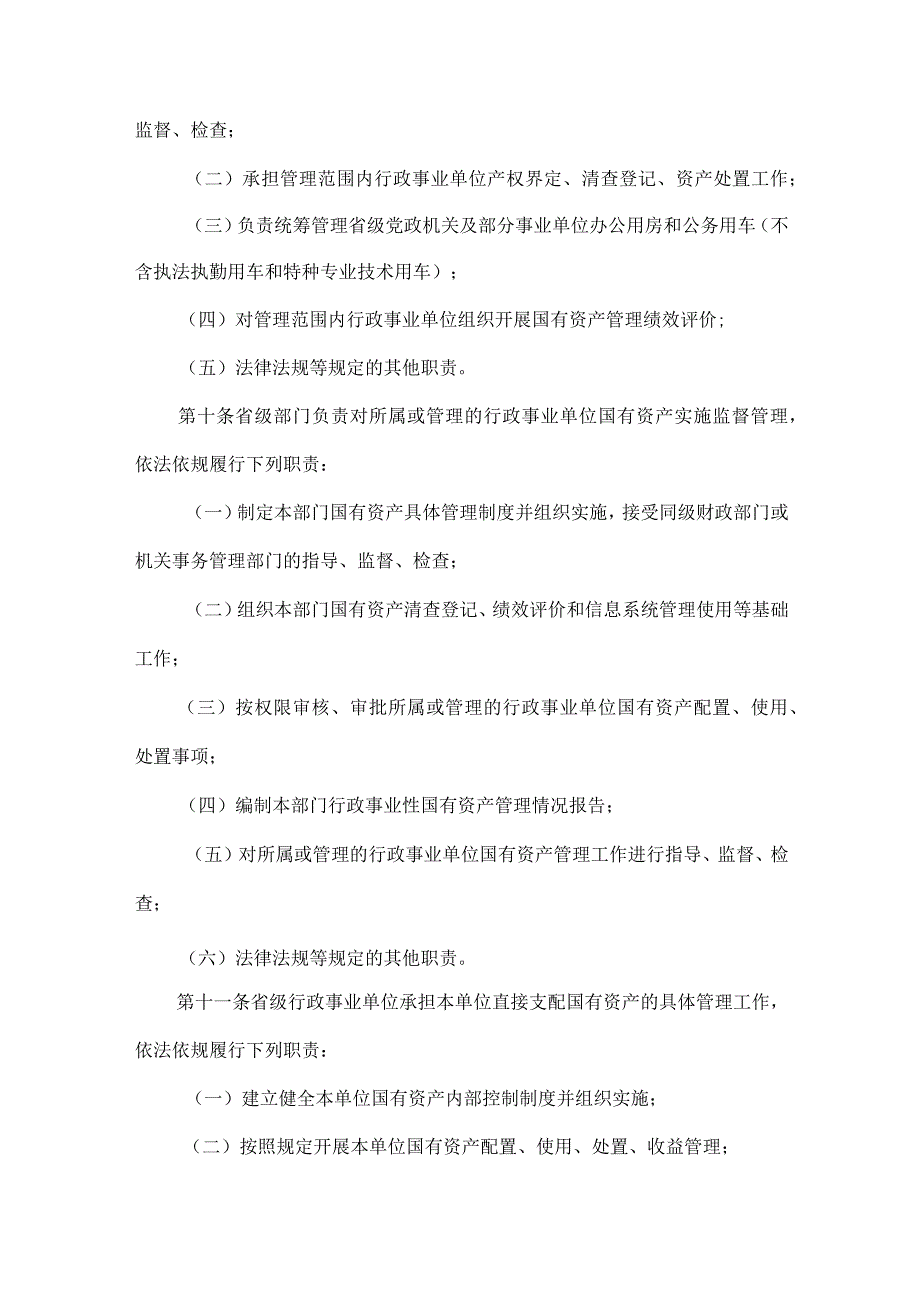 监督、检查；

（二）承担管理范围内行政事业单位产权界定、清查登记、资产处置工作；

（三）负责统筹管理省级党政机关及部分事业单位办公用房和公务用车（不含执法执勤用车和特种专业技术用车）；

（四）对管理范围内行政事业单位组织开展国有资产管理绩效评价；

（五）法律法规等规定的其他职责。

第十条省级部门负责对所属或管理的行政事业单位国有资产实施监督管理，依法依规履行下列职责：

（一）制定本部门国有资产具体管理制度并组织实施，接受同级财政部门或机关事务管理部门的指导、监督、检查；

（二）组织本部门国有资产清查登记、绩效评价和信息系统管理使用等基础工作；

（三）按权限审核、审批所属或管理的行政事业单位国有资产配置、使用、处置事项；

（四）编制本部门行政事业性国有资产管理情况报告；

（五）对所属或管理的行政事业单位国有资产管理工作进行指导、监督、检查；

（六）法律法规等规定的其他职责。

第十一条省级行政事业单位承担本单位直接支配国有资产的具体管理工作，依法依规履行下列职责：

（一）建立健全本单位国有资产内部控制制度并组织实施；

（二）按照规定开展本单位国有资产配置、使用、处置、收益管理；